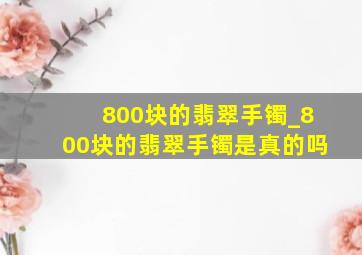 800块的翡翠手镯_800块的翡翠手镯是真的吗